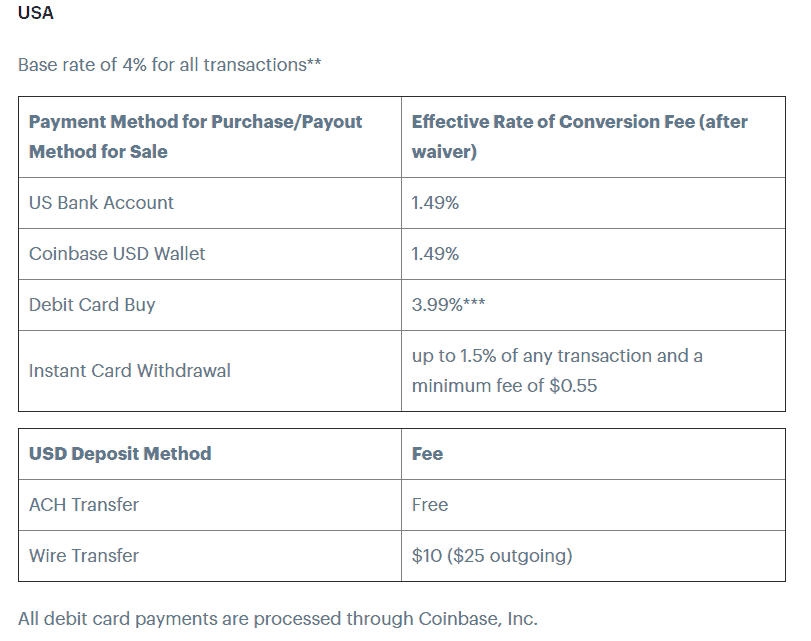 USA

Base rate of 4% for all transactions**

| Payment Method for Purchase/Payout Method for Sale | Effective Rate of Conversion Fee (after waiver) |
|---|---|
| US Bank Account | 1.49% |
| Coinbase USD Wallet | 1.49% |
| Debit Card Buy | 3.99%*** |
| Instant Card Withdrawal | up to 1.5% of any transaction and a minimum fee of \$0.55 |

| USD Deposit Method | Fee |
|---|---|
| ACH Transfer | Free |
| Wire Transfer | \$10 (\$25 outgoing) |

All debit card payments are processed through Coinbase, Inc.